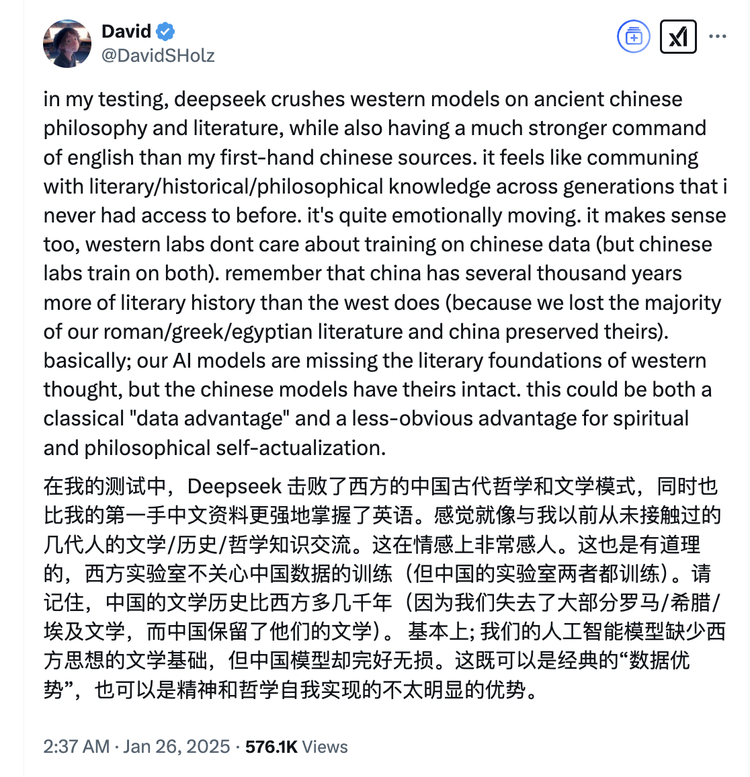 David
@DavidSHolz

in my testing, deepseek crushes western models on ancient chinese philosophy and literature, while also having a much stronger command of english than my first-hand chinese sources. it feels like communing with literary/historical/philosophical knowledge across generations that i never had access to before. it's quite emotionally moving. it makes sense too, western labs dont care about training on chinese data (but chinese labs train on both). remember that china has several thousand years more of literary history than the west does (because we lost the majority of our roman/greek/egyptian literature and china preserved theirs). basically; our AI models are missing the literary foundations of western thought, but the chinese models have theirs intact. this could be both a classical "data advantage" and a less-obvious advantage for spiritual and philosophical self-actualization.

在我的测试中，Deepseek 击败了西方的中国古代哲学和文学模式，同时也比我的第一手中文资料更强地掌握了英语。感觉就像与我以前从未接触过的几代人的文学/历史/哲学知识交流。这在情感上非常感人。这也是有道理的，西方实验室不关心中国数据的训练（但中国的实验室两者都训练）。请记住，中国的文学历史比西方多几千年（因为我们失去了大部分罗马/希腊/埃及文学，而中国保留了他们的文学）。 基本上; 我们的人工智能模型缺少西方思想的文学基础，但中国模型却完好无损。这既可以是经典的“数据优势”，也可以是精神和哲学自我实现的不太明显的优势。

2:37 AM · Jan 26, 2025 · 576.1K Views